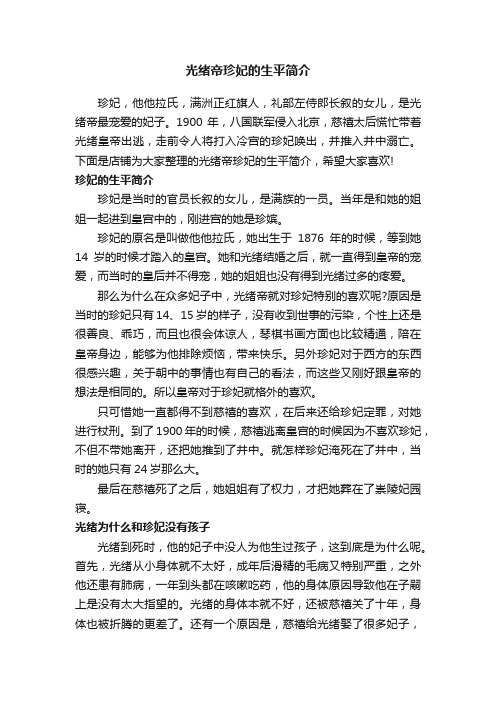 光绪帝珍妃的生平简介

珍妃，他他拉氏，满洲正红旗人，礼部左侍郎长叙的女儿，是光绪帝最宠爱的妃子。1900 年，八国联军侵入北京，慈禧太后慌忙带着光绪皇帝出逃，走前令人将打入冷宫的珍妃唤出，并推入井中溺亡。下面是店铺为大家整理的光绪帝珍妃的生平简介，希望大家喜欢!
珍妃的生平简介

珍妃是当时的官员长叙的女儿，是满族的一员。当年是和她的姐姐一起进到皇宫中的，刚进宫的她是珍嫔。

珍妃的原名是叫做他他拉氏，她出生于 1876 年的时候，等到她 14 岁的时候才踏入的皇宫。她和光绪结婚之后，就一直得到皇帝的宠爱，而当时的皇后并不得宠，她的姐姐也没有得到光绪过多的疼爱。

那么为什么在众多妃子中，光绪帝就对珍妃特别的喜欢呢?原因是当时的珍妃只有 14、15 岁的样子，没有收到世事的污染，个性上还是很善良、乖巧，而且也很会体谅人，琴棋书画方面也比较精通，陪在皇帝身边，能够为他排除烦恼，带来快乐。另外珍妃对于西方的东西很感兴趣，关于朝中的事情也有自己的看法，而这些又刚好跟皇帝的想法是相同的。所以皇帝对于珍妃就格外的喜欢。

只可惜她一直都得不到慈禧的喜欢，在后来还给珍妃定罪，对她进行杖刑。到了 1900 年的时候，慈禧逃离皇宫的时候因为不喜欢珍妃，不但不带她离开，还把她推到了井中。就怎样珍妃淹死在了井中，当时的她只有 24 岁那么大。

最后在慈禧死了之后，她姐姐有了权力，才把她葬在了崇陵妃园寝。
光绪为什么和珍妃没有孩子

光绪到死时，他的妃子中没人为他生过孩子，这到底是为什么呢。首先，光绪从小身体就不太好，成年后滑精的毛病又特别严重，之外他还患有肺病，一年到头都在咳嗽吃药，他的身体原因导致他在子嗣上是没有太大指望的。光绪的身体本就不好，还被慈禧关了十年，身体也被折腾的更差了。还有一个原因是，慈禧给光绪娶了很多妃子，